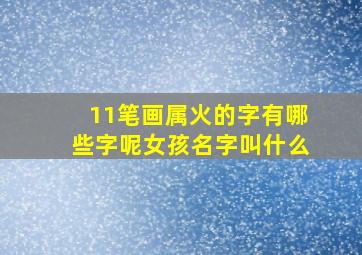 11笔画属火的字有哪些字呢女孩名字叫什么